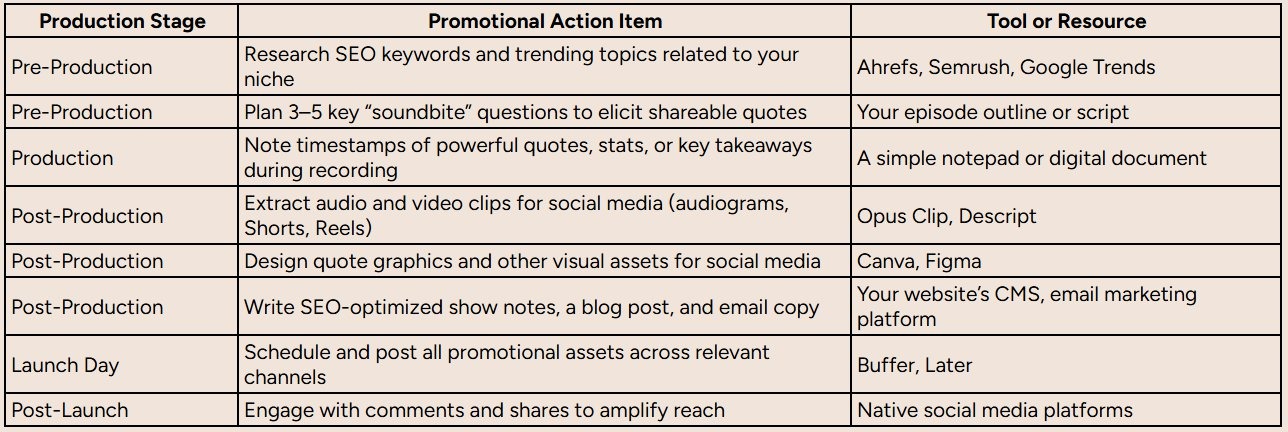 | Production Stage | Promotional Action Item | Tool or Resource |
|---|---|---|
| Pre-Production | Research SEO keywords and trending topics related to your niche | Ahrefs, Semrush, Google Trends |
| Pre-Production | Plan 3–5 key “soundbite” questions to elicit shareable quotes | Your episode outline or script |
| Production | Note timestamps of powerful quotes, stats, or key takeaways during recording | A simple notepad or digital document |
| Post-Production | Extract audio and video clips for social media (audiograms, Shorts, Reels) | Opus Clip, Descript |
| Post-Production | Design quote graphics and other visual assets for social media | Canva, Figma |
| Post-Production | Write SEO-optimized show notes, a blog post, and email copy | Your website’s CMS, email marketing platform |
| Launch Day | Schedule and post all promotional assets across relevant channels | Buffer, Later |
| Post-Launch | Engage with comments and shares to amplify reach | Native social media platforms |